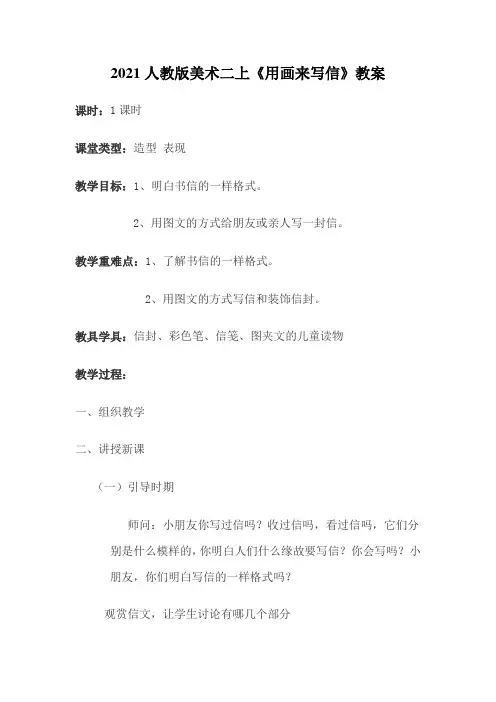 2021 人教版美术二上《用画来写信》教案

课时：1 课时

课堂类型：造型 表现

教学目标：1、明白书信的一样格式。

2、用图文的方式给朋友或亲人写一封信。

教学重难点：1、了解书信的一样格式。

2、用图文的方式写信和装饰信封。

教具学具：信封、彩色笔、信笺、图夹文的儿童读物

教学过程：

一、组织教学

二、讲授新课

（一）引导时期

师问：小朋友你写过信吗？收过信吗，看过信吗，它们分别是什么模样的，你明白人们什么缘故要写信？你会写吗？小朋友，你们明白写信的一样格式吗？

观赏信文，让学生讨论有哪几个部分